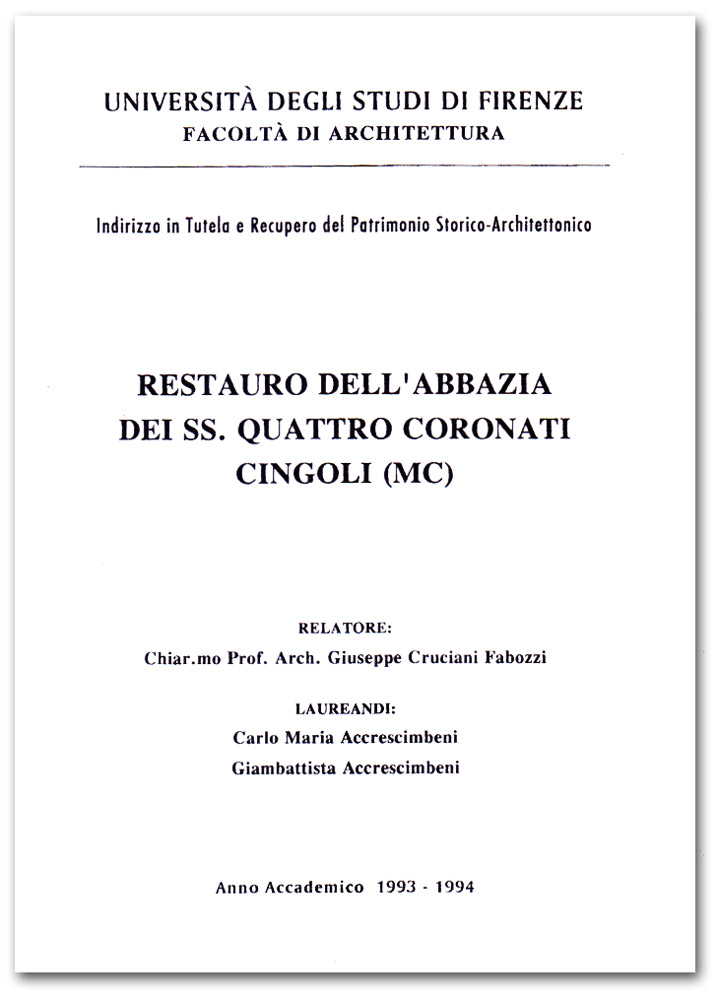 UNIVERSITÀ DEGLI STUDI DI FIRENZE
FACOLTÀ DI ARCHITETTURA

Indirizzo in Tutela e Recupero del Patrimonio Storico-Architettonico

RESTAURO DELL'ABBAZIA
DEI SS. QUATTRO CORONATI
CINGOLI (MC)

RELATORE:
Chiar.mo Prof. Arch. Giuseppe Cruciani Fabozzi

LAUREANDI:
Carlo Maria Accrescimbeni
Giambattista Accrescimbeni

Anno Accademico 1993 - 1994